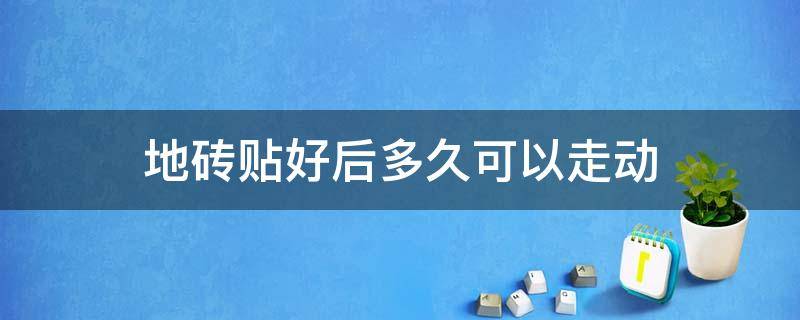 地砖贴好后多久可以走动